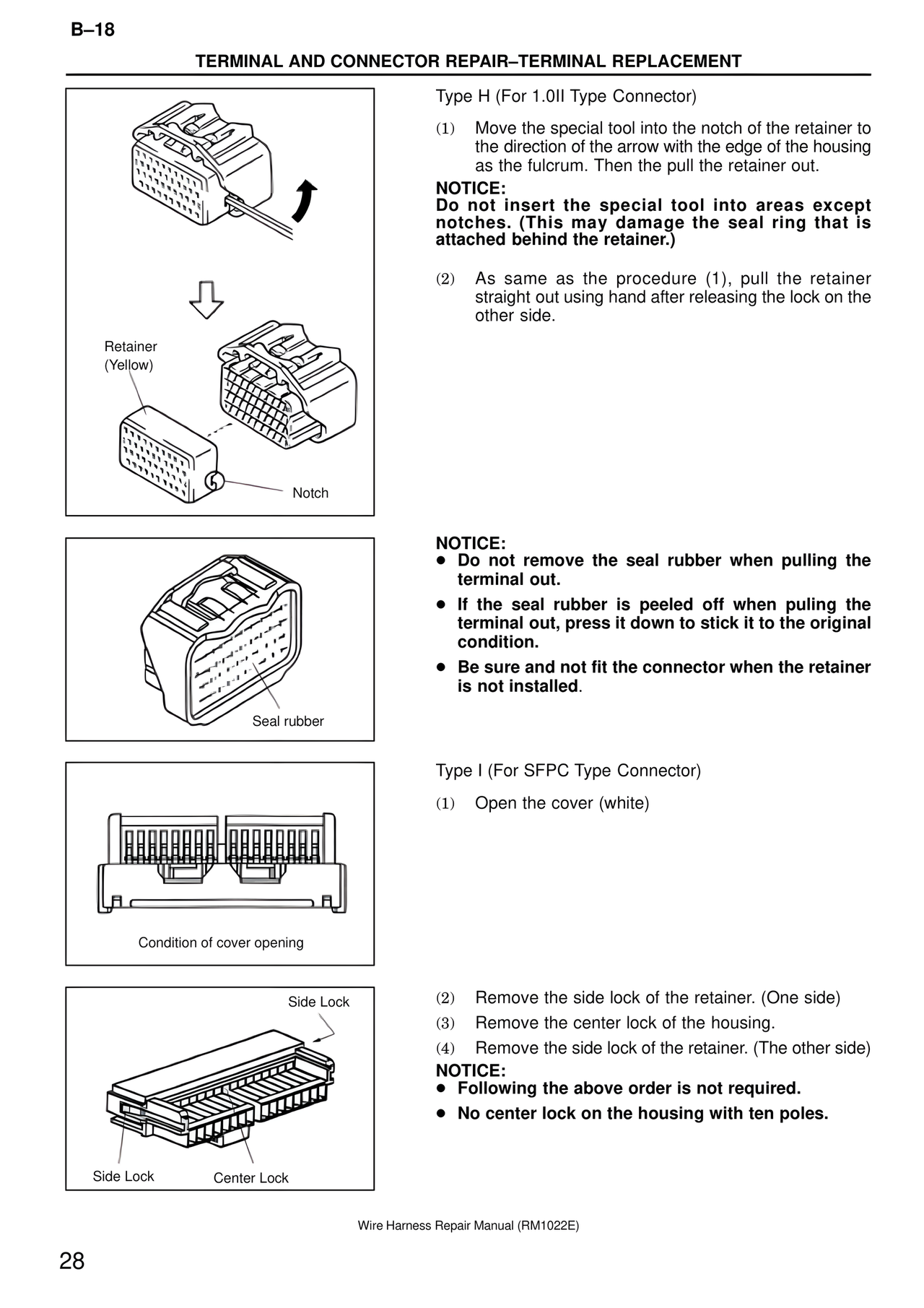 B–18

TERMINAL AND CONNECTOR REPAIR–TERMINAL REPLACEMENT

Retainer
(Yellow)

Notch

Type H (For 1.0II Type Connector)

(1) Move the special tool into the notch of the retainer to the direction of the arrow with the edge of the housing as the fulcrum. Then the pull the retainer out.

NOTICE:
Do not insert the special tool into areas except notches. (This may damage the seal ring that is attached behind the retainer.)

(2) As same as the procedure (1), pull the retainer straight out using hand after releasing the lock on the other side.

Seal rubber

NOTICE:
● Do not remove the seal rubber when pulling the terminal out.
● If the seal rubber is peeled off when puling the terminal out, press it down to stick it to the original condition.
● Be sure and not fit the connector when the retainer is not installed.

Condition of cover opening

Type I (For SFPC Type Connector)

(1) Open the cover (white)

Side Lock

Side Lock

Center Lock

(2) Remove the side lock of the retainer. (One side)
(3) Remove the center lock of the housing.
(4) Remove the side lock of the retainer. (The other side)

NOTICE:
● Following the above order is not required.
● No center lock on the housing with ten poles.

Wire Harness Repair Manual (RM1022E)

28